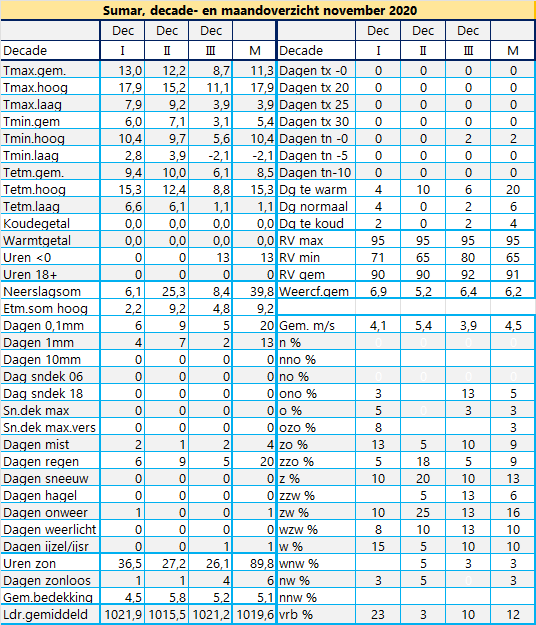 Sumar, decade- en maandoverzicht november 2020

| | Dec | Dec | Dec | | | Dec | Dec | Dec | |
|---|---|---|---|---|---|---|---|---|---|
| Decade | I | II | III | M | Decade | I | II | III | M |
| Tmax.gem. | 13,0 | 12,2 | 8,7 | 11,3 | Dagen tx -0 | 0 | 0 | 0 | 0 |
| Tmax.hoog | 17,9 | 15,2 | 11,1 | 17,9 | Dagen tx 20 | 0 | 0 | 0 | 0 |
| Tmax.laag | 7,9 | 9,2 | 3,9 | 3,9 | Dagen tx 25 | 0 | 0 | 0 | 0 |
| Tmin.gem | 6,0 | 7,1 | 3,1 | 5,4 | Dagen tx 30 | 0 | 0 | 0 | 0 |
| Tmin.hoog | 10,4 | 9,7 | 5,6 | 10,4 | Dagen tn -0 | 0 | 0 | 2 | 2 |
| Tmin.laag | 2,8 | 3,9 | -2,1 | -2,1 | Dagen tn -5 | 0 | 0 | 0 | 0 |
| Tetm.gem. | 9,4 | 10,0 | 6,1 | 8,5 | Dagen tn-10 | 0 | 0 | 0 | 0 |
| Tetm.hoog | 15,3 | 12,4 | 8,8 | 15,3 | Dg te warm | 4 | 10 | 6 | 20 |
| Tetm.laag | 6,6 | 6,1 | 1,1 | 1,1 | Dg normaal | 4 | 0 | 2 | 6 |
| Koudegetal | 0,0 | 0,0 | 0,0 | 0,0 | Dg te koud | 2 | 0 | 2 | 4 |
| Warmtgetal | 0,0 | 0,0 | 0,0 | 0,0 | RV max | 95 | 95 | 95 | 95 |
| Uren <0 | 0 | 0 | 13 | 13 | RV min | 71 | 65 | 80 | 65 |
| Uren 18+ | 0 | 0 | 0 | 0 | RV gem | 90 | 90 | 92 | 91 |
| Neerslagsom | 6,1 | 25,3 | 8,4 | 39,8 | Weercf.gem | 6,9 | 5,2 | 6,4 | 6,2 |
| Etm.som hoog | 2,2 | 9,2 | 4,8 | 9,2 | | | | | |
| Dagen 0,1mm | 6 | 9 | 5 | 20 | Gem. m/s | 4,1 | 5,4 | 3,9 | 4,5 |
| Dagen 1mm | 4 | 7 | 2 | 13 | n % | | | | |
| Dagen 10mm | 0 | 0 | 0 | 0 | nno % | | | | |
| Dag sndek 06 | 0 | 0 | 0 | 0 | no % | | | | |
| Dag sndek 18 | 0 | 0 | 0 | 0 | ono % | 3 | | 13 | 5 |
| Sn.dek max | 0 | 0 | 0 | 0 | o % | 5 | | 3 | 3 |
| Sn.dek max.vers | 0 | 0 | 0 | 0 | ozo % | 8 | | | 3 |
| Dagen mist | 2 | 1 | 2 | 4 | zo % | 13 | 5 | 10 | 9 |
| Dagen regen | 6 | 9 | 5 | 20 | zzo % | 5 | 18 | 5 | 9 |
| Dagen sneeuw | 0 | 0 | 0 | 0 | z % | 10 | 20 | 10 | 13 |
| Dagen hagel | 0 | 0 | 0 | 0 | zzw % | | 5 | 13 | 6 |
| Dagen onweer | 1 | 0 | 0 | 1 | zw % | 10 | 25 | 13 | 16 |
| Dagen weerlicht | 0 | 0 | 0 | 0 | wzw % | 8 | 10 | 13 | 10 |
| Dagen ijzel/ijsr | 0 | 0 | 1 | 1 | w % | 15 | 5 | 10 | 10 |
| Uren zon | 36,5 | 27,2 | 26,1 | 89,8 | wnw % | | 5 | 3 | 3 |
| Dagen zonloos | 1 | 1 | 4 | 6 | nw % | 3 | 5 | | 3 |
| Gem.bedekking | 4,5 | 5,8 | 5,2 | 5,1 | nnw % | | | | |
| Ldr.gemiddeld | 1021,9 | 1015,5 | 1021,2 | 1019,6 | vrb % | 23 | 3 | 10 | 12 |